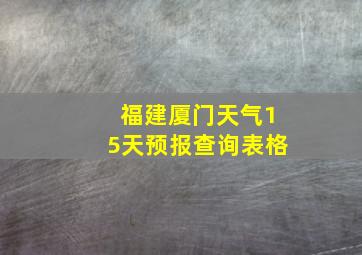 福建厦门天气15天预报查询表格